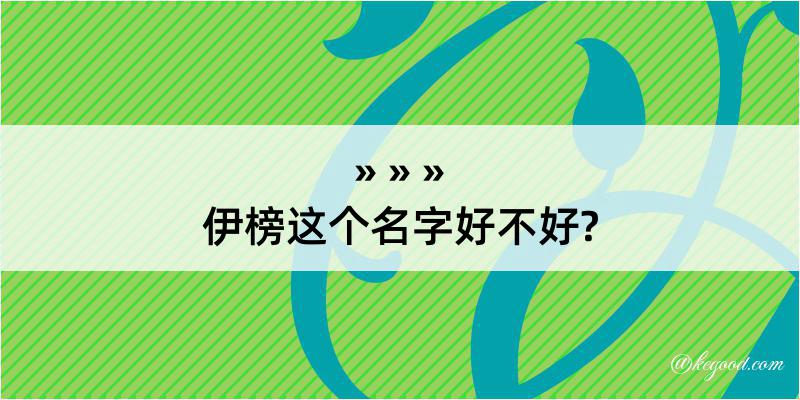 » » »
伊榜这个名字好不好?

@kegood.com